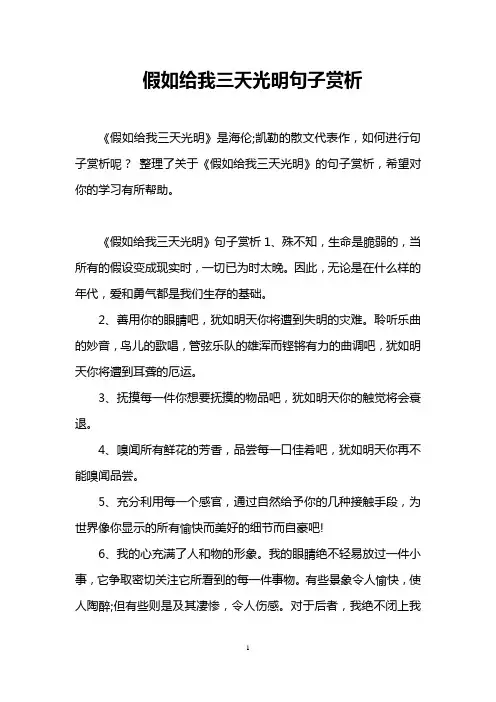 假如给我三天光明句子赏析

《假如给我三天光明》是海伦;凯勒的散文代表作，如何进行句子赏析呢？ 整理了关于《假如给我三天光明》的句子赏析，希望对你的学习有所帮助。

《假如给我三天光明》句子赏析 1、殊不知，生命是脆弱的，当所有的假设变成现实时，一切已为时太晚。因此，无论是在什么样的年代，爱和勇气都是我们生存的基础。

2、善用你的眼睛吧，犹如明天你将遭到失明的灾难。聆听乐曲的妙音，鸟儿的歌唱，管弦乐队的雄浑而铿锵有力的曲调吧，犹如明天你将遭到耳聋的厄运。

3、抚摸每一件你想要抚摸的物品吧，犹如明天你的触觉将会衰退。

4、嗅闻所有鲜花的芳香，品尝每一口佳肴吧，犹如明天你再不能嗅闻品尝。

5、充分利用每一个感官，通过自然给予你的几种接触手段，为世界像你显示的所有愉快而美好的细节而自豪吧!

6、我的心充满了人和物的形象。我的眼睛绝不轻易放过一件小事，它争取密切关注它所看到的每一件事物。有些景象令人愉快，使人陶醉;但有些则是及其凄惨，令人伤感。对于后者，我绝不闭上我

1